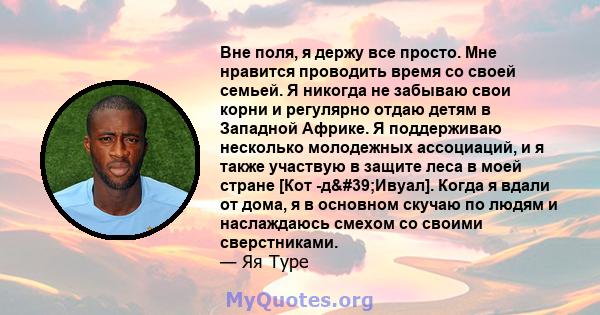 Вне поля, я держу все просто. Мне нравится проводить время со своей семьей. Я никогда не забываю свои корни и регулярно отдаю детям в Западной Африке. Я поддерживаю несколько молодежных ассоциаций, и я также участвую в защите леса в моей стране [Кот -д&#39;Ивуал]. Когда я вдали от дома, я в основном скучаю по людям и наслаждаюсь смехом со своими сверстниками.
— Яя Туре

MyQuotes.org